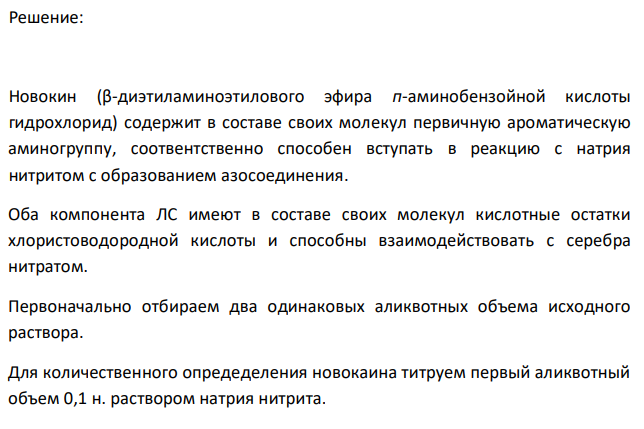 Решение:

Новокин (β-диэтиламиноэтилового эфира п-аминобензойной кислоты гидрохлорид) содержит в составе своих молекул первичную ароматическую аминогруппу, соотвентственно способен вступать в реакцию с натрия нитритом с образованием азосоединения.

Оба компонента ЛС имеют в составе своих молекул кислотные остатки хлористоводородной кислоты и способны взаимодействовать с серебра нитратом.

Первоначально отбираем два одинаковых аликвотных объема исходного раствора.

Для количественного определения новокаина титруем первый аликвотный объем 0,1 н. раствором натрия нитрита.